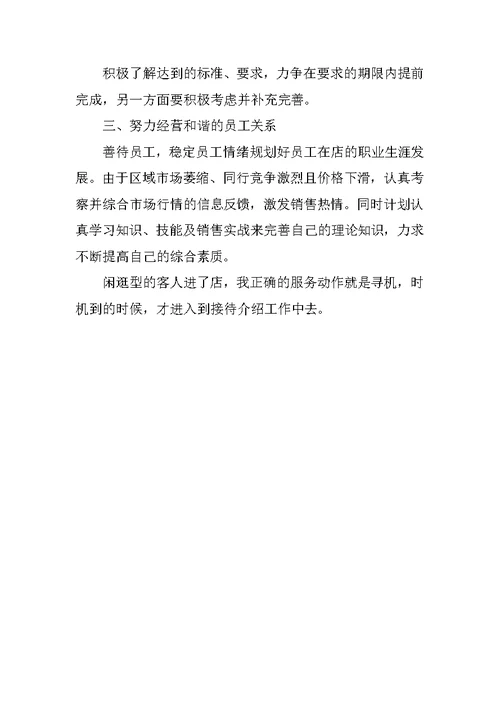 积极了解达到的标准、要求，力争在要求的期限内提前完成，另一方面要积极考虑并补充完善。

三、努力经营和谐的员工关系

善待员工，稳定员工情绪规划好员工在店的职业生涯发展。由于区域市场萎缩、同行竞争激烈且价格下滑，认真考察并综合市场行情的信息反馈，激发销售热情。同时计划认真学习知识、技能及销售实战来完善自己的理论知识，力求不断提高自己的综合素质。

闲逛型的客人进了店，我正确的服务动作就是寻机，时机到的时候，才进入到接待介绍工作中去。